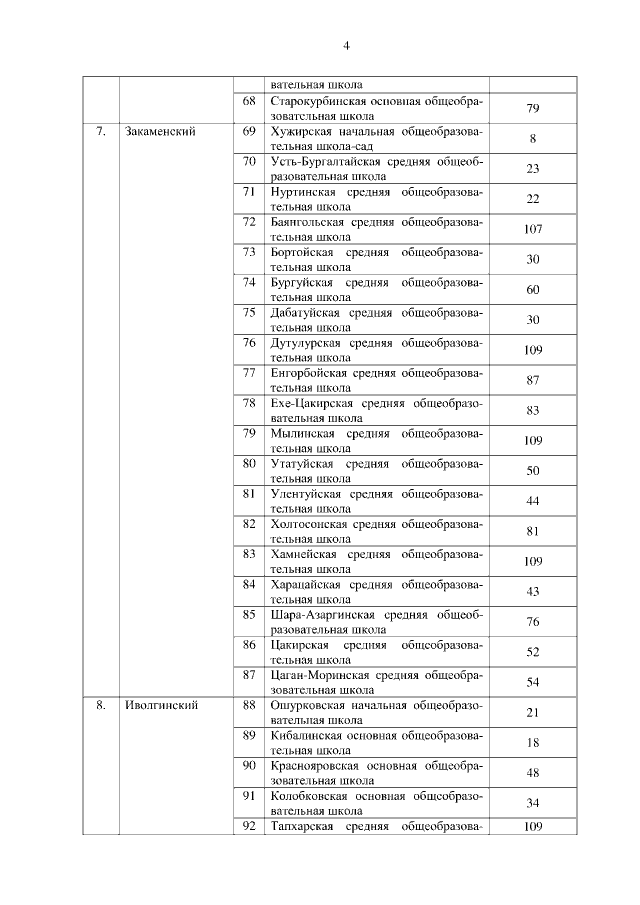 4

|  |  |  |  |  |
|---|---|---|---|---|
|  |  |  | вательная школа |  |
|  |  | 68 | Старокурбинская основная общеобразовательная школа | 79 |
| 7. | Закаменский | 69 | Хужирская начальная общеобразовательная школа-сад | 8 |
|  |  | 70 | Усть-Бургалтайская средняя общеобразовательная школа | 23 |
|  |  | 71 | Нуртинская средняя общеобразовательная школа | 22 |
|  |  | 72 | Баянгольская средняя общеобразовательная школа | 107 |
|  |  | 73 | Бортойская средняя общеобразовательная школа | 30 |
|  |  | 74 | Бургуйская средняя общеобразовательная школа | 60 |
|  |  | 75 | Дабатуйская средняя общеобразовательная школа | 30 |
|  |  | 76 | Дутулурская средняя общеобразовательная школа | 109 |
|  |  | 77 | Енгорбойская средняя общеобразовательная школа | 87 |
|  |  | 78 | Ехе-Цакирская средняя общеобразовательная школа | 83 |
|  |  | 79 | Мылинская средняя общеобразовательная школа | 109 |
|  |  | 80 | Утатуйская средняя общеобразовательная школа | 50 |
|  |  | 81 | Улентуйская средняя общеобразовательная школа | 44 |
|  |  | 82 | Холтосонская средняя общеобразовательная школа | 81 |
|  |  | 83 | Хамнейская средняя общеобразовательная школа | 109 |
|  |  | 84 | Харацайская средняя общеобразовательная школа | 43 |
|  |  | 85 | Шара-Азаргинская средняя общеобразовательная школа | 76 |
|  |  | 86 | Цакирская средняя общеобразовательная школа | 52 |
|  |  | 87 | Цаган-Моринская средняя общеобразовательная школа | 54 |
| 8. | Иволгинский | 88 | Ошурковская начальная общеобразовательная школа | 21 |
|  |  | 89 | Кибалинская основная общеобразовательная школа | 18 |
|  |  | 90 | Краснояровская основная общеобразовательная школа | 48 |
|  |  | 91 | Колобковская основная общеобразовательная школа | 34 |
|  |  | 92 | Тапхарская средняя общеобразова- | 109 |